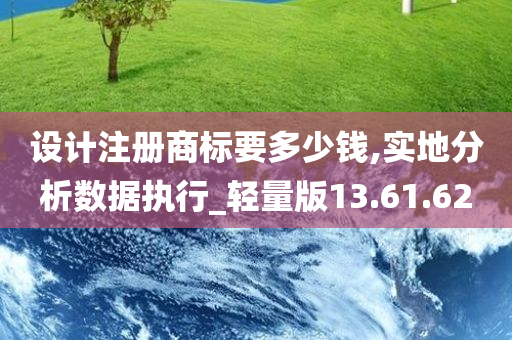 设计注册商标要多少钱,实地分析数据执行_轻量版13.61.62